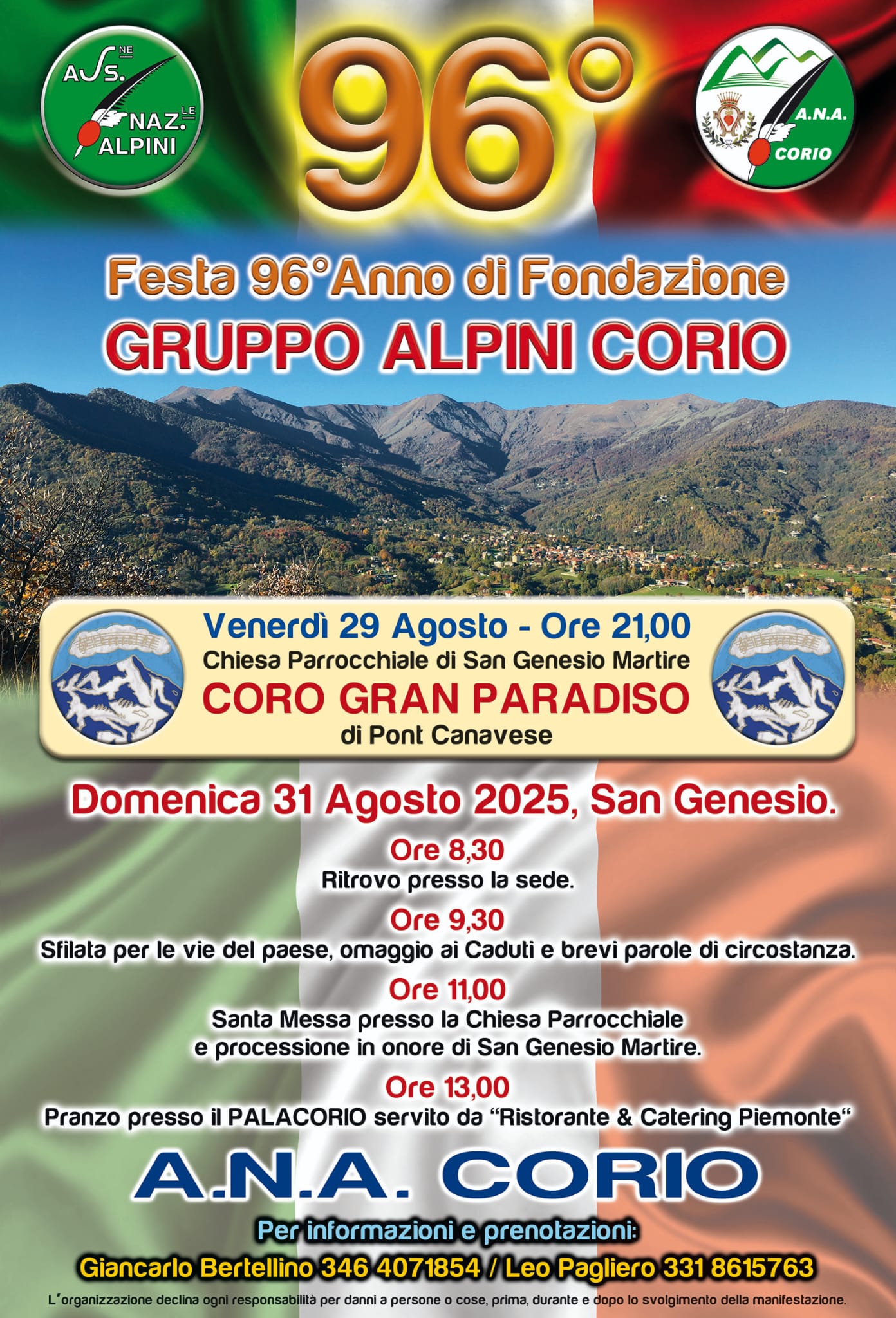 ASS.NE NAZ.LE ALPINI

96°

A.N.A. CORIO

Festa 96°Anno di Fondazione

GRUPPO ALPINI CORIO

Venerdì 29 Agosto - Ore 21,00

Chiesa Parrocchiale di San Genesio Martire

CORO GRAN PARADISO

di Pont Canavese

Domenica 31 Agosto 2025, San Genesio.

Ore 8,30

Ritrovo presso la sede.

Ore 9,30

Sfilata per le vie del paese, omaggio ai Caduti e brevi parole di circostanza.

Ore 11,00

Santa Messa presso la Chiesa Parrocchiale e processione in onore di San Genesio Martire.

Ore 13,00

Pranzo presso il PALACORIO servito da "Ristorante & Catering Piemonte"

A.N.A. CORIO

Per informazioni e prenotazioni:

Giancarlo Bertellino 346 4071854 / Leo Pagliero 331 8615763

L'organizzazione declina ogni responsabilità per danni a persone o cose, prima, durante e dopo lo svolgimento della manifestazione.